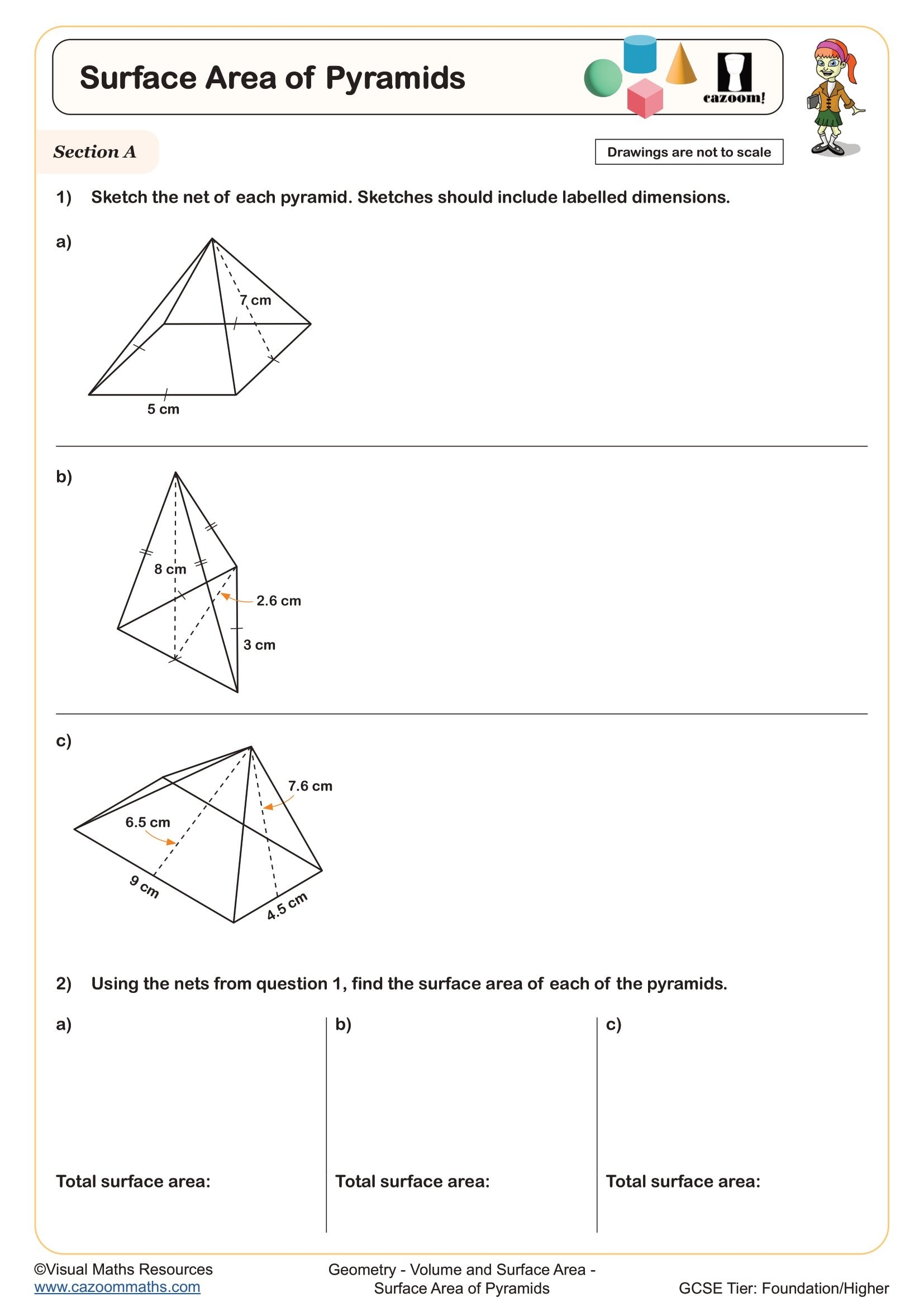 Surface Area of Pyramids

cazoom!

Section A

Drawings are not to scale

1) Sketch the net of each pyramid. Sketches should include labelled dimensions.

a)

7 cm

5 cm

b)

8 cm

2.6 cm

3 cm

c)

7.6 cm

6.5 cm

9 cm

4.5 cm

2) Using the nets from question 1, find the surface area of each of the pyramids.

a)

Total surface area:

b)

Total surface area:

c)

Total surface area:

©Visual Maths Resources
www.cazoommaths.com

Geometry - Volume and Surface Area - Surface Area of Pyramids

GCSE Tier: Foundation/Higher